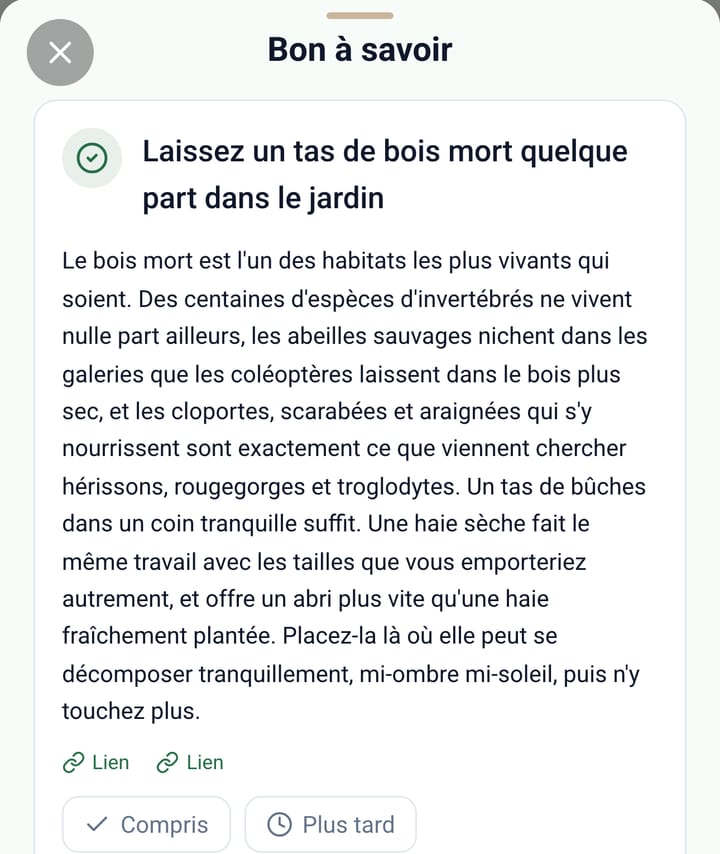 Bon à savoir

Laissez un tas de bois mort quelque part dans le jardin

Le bois mort est l'un des habitats les plus vivants qui soient. Des centaines d'espèces d'invertébrés ne vivent nulle part ailleurs, les abeilles sauvages nichent dans les galeries que les coléoptères laissent dans le bois plus sec, et les cloportes, scarabées et araignées qui s'y nourrissent sont exactement ce que viennent chercher hérissons, rougegorges et troglodytes. Un tas de bûches dans un coin tranquille suffit. Une haie sèche fait le même travail avec les tailles que vous emporteriez autrement, et offre un abri plus vite qu'une haie fraîchement plantée. Placez-la là où elle peut se décomposer tranquillement, mi-ombre mi-soleil, puis n'y touchez plus.

Lien Lien

Compris Plus tard